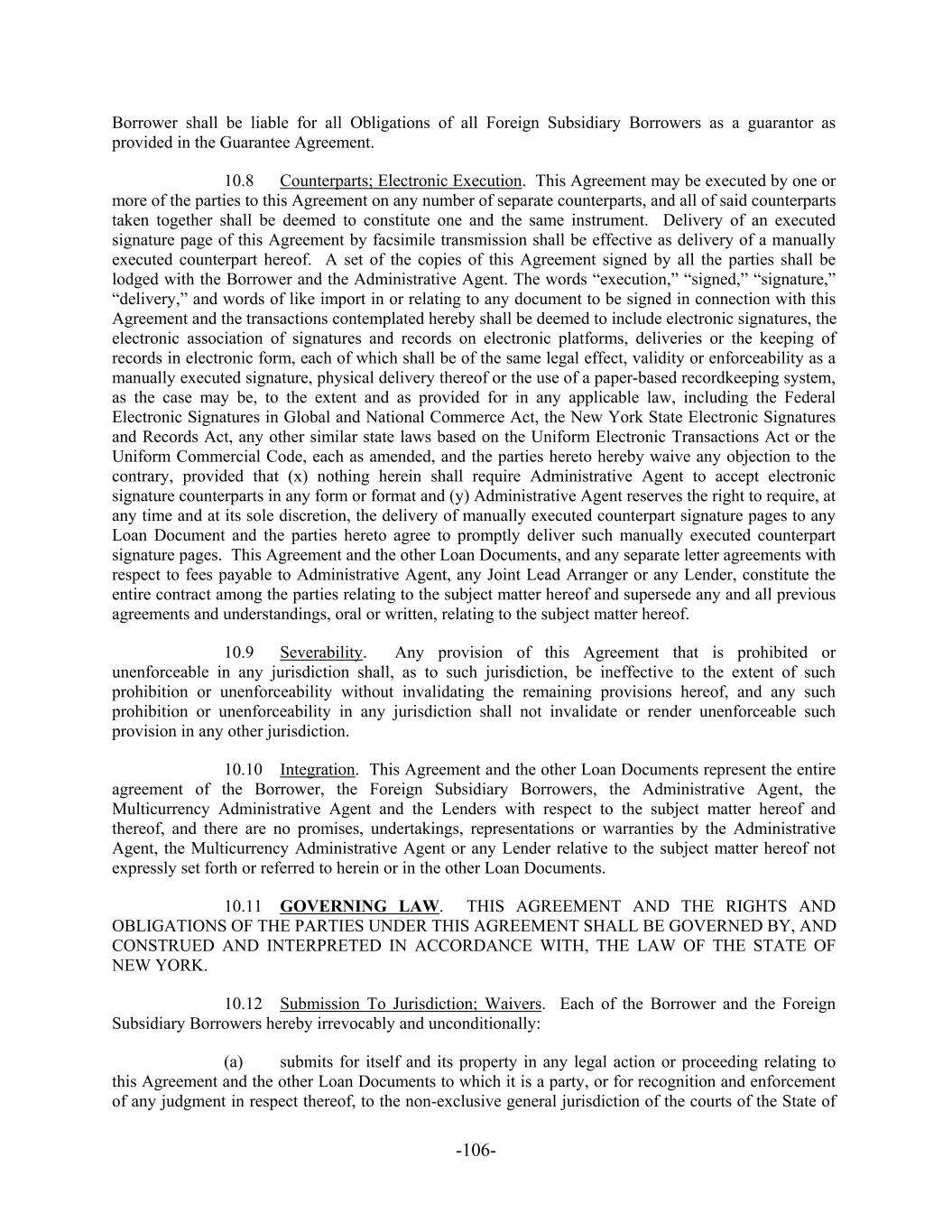 Borrower shall be liable for all Obligations of all Foreign Subsidiary Borrowers as a guarantor as provided in the Guarantee Agreement.

10.8 Counterparts; Electronic Execution. This Agreement may be executed by one or more of the parties to this Agreement on any number of separate counterparts, and all of said counterparts taken together shall be deemed to constitute one and the same instrument. Delivery of an executed signature page of this Agreement by facsimile transmission shall be effective as delivery of a manually executed counterpart hereof. A set of the copies of this Agreement signed by all the parties shall be lodged with the Borrower and the Administrative Agent. The words “execution,” “signed,” “signature,” “delivery,” and words of like import in or relating to any document to be signed in connection with this Agreement and the transactions contemplated hereby shall be deemed to include electronic signatures, the electronic association of signatures and records on electronic platforms, deliveries or the keeping of records in electronic form, each of which shall be of the same legal effect, validity or enforceability as a manually executed signature, physical delivery thereof or the use of a paper-based recordkeeping system, as the case may be, to the extent and as provided for in any applicable law, including the Federal Electronic Signatures in Global and National Commerce Act, the New York State Electronic Signatures and Records Act, any other similar state laws based on the Uniform Electronic Transactions Act or the Uniform Commercial Code, each as amended, and the parties hereto hereby waive any objection to the contrary, provided that (x) nothing herein shall require Administrative Agent to accept electronic signature counterparts in any form or format and (y) Administrative Agent reserves the right to require, at any time and at its sole discretion, the delivery of manually executed counterpart signature pages to any Loan Document and the parties hereto agree to promptly deliver such manually executed counterpart signature pages. This Agreement and the other Loan Documents, and any separate letter agreements with respect to fees payable to Administrative Agent, any Joint Lead Arranger or any Lender, constitute the entire contract among the parties relating to the subject matter hereof and supersede any and all previous agreements and understandings, oral or written, relating to the subject matter hereof.

10.9 Severability. Any provision of this Agreement that is prohibited or unenforceable in any jurisdiction shall, as to such jurisdiction, be ineffective to the extent of such prohibition or unenforceability without invalidating the remaining provisions hereof, and any such prohibition or unenforceability in any jurisdiction shall not invalidate or render unenforceable such provision in any other jurisdiction.

10.10 Integration. This Agreement and the other Loan Documents represent the entire agreement of the Borrower, the Foreign Subsidiary Borrowers, the Administrative Agent, the Multicurrency Administrative Agent and the Lenders with respect to the subject matter hereof and thereof, and there are no promises, undertakings, representations or warranties by the Administrative Agent, the Multicurrency Administrative Agent or any Lender relative to the subject matter hereof not expressly set forth or referred to herein or in the other Loan Documents.

10.11 GOVERNING LAW. THIS AGREEMENT AND THE RIGHTS AND OBLIGATIONS OF THE PARTIES UNDER THIS AGREEMENT SHALL BE GOVERNED BY, AND CONSTRUED AND INTERPRETED IN ACCORDANCE WITH, THE LAW OF THE STATE OF NEW YORK.

10.12 Submission To Jurisdiction; Waivers. Each of the Borrower and the Foreign Subsidiary Borrowers hereby irrevocably and unconditionally:

(a) submits for itself and its property in any legal action or proceeding relating to this Agreement and the other Loan Documents to which it is a party, or for recognition and enforcement of any judgment in respect thereof, to the non-exclusive general jurisdiction of the courts of the State of

-106-